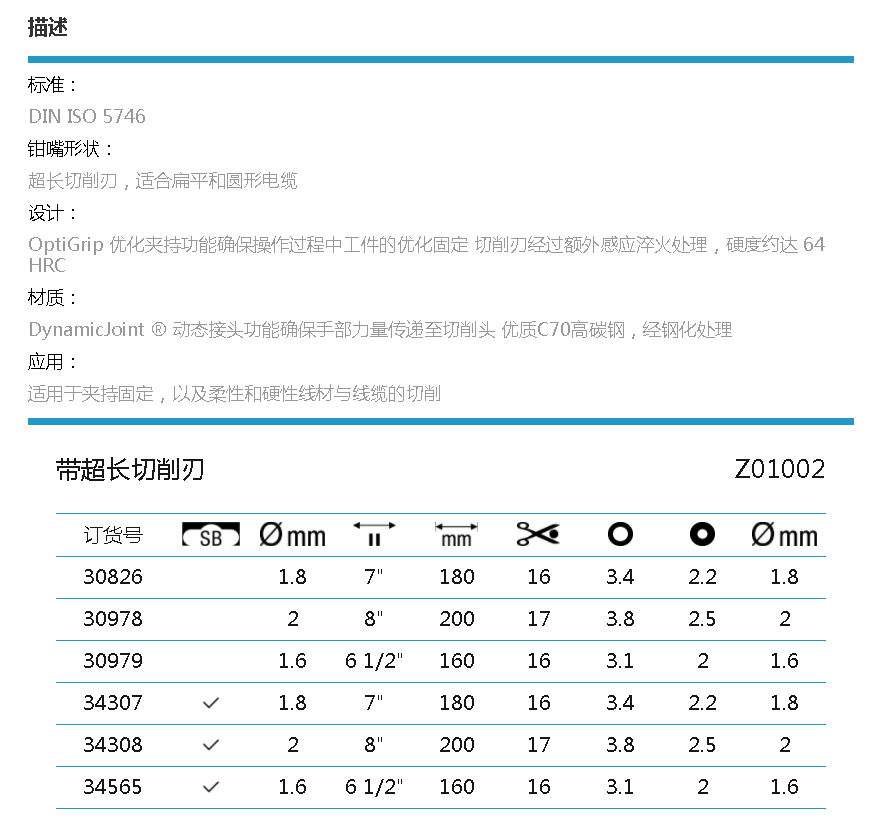 描述

标准：

DIN ISO 5746

钳嘴形状：

超长切削刃，适合扁平和圆形电缆

设计：

OptiGrip 优化夹持功能确保操作过程中工件的优化固定 切削刃经过额外感应淬火处理，硬度约达 64 HRC

材质：

DynamicJoint ® 动态接头功能确保手部力量传递至切削头 优质C70高碳钢，经钢化处理

应用：

适用于夹持固定，以及柔性和硬性线材与线缆的切削

带超长切削刃 Z01002

| 订货号 | SB | Ømm | " | mm |  |  |  | Ømm |
|---|---|---|---|---|---|---|---|---|
| 30826 |  | 1.8 | 7" | 180 | 16 | 3.4 | 2.2 | 1.8 |
| 30978 |  | 2 | 8" | 200 | 17 | 3.8 | 2.5 | 2 |
| 30979 |  | 1.6 | 6 1/2" | 160 | 16 | 3.1 | 2 | 1.6 |
| 34307 | ✓ | 1.8 | 7" | 180 | 16 | 3.4 | 2.2 | 1.8 |
| 34308 | ✓ | 2 | 8" | 200 | 17 | 3.8 | 2.5 | 2 |
| 34565 | ✓ | 1.6 | 6 1/2" | 160 | 16 | 3.1 | 2 | 1.6 |